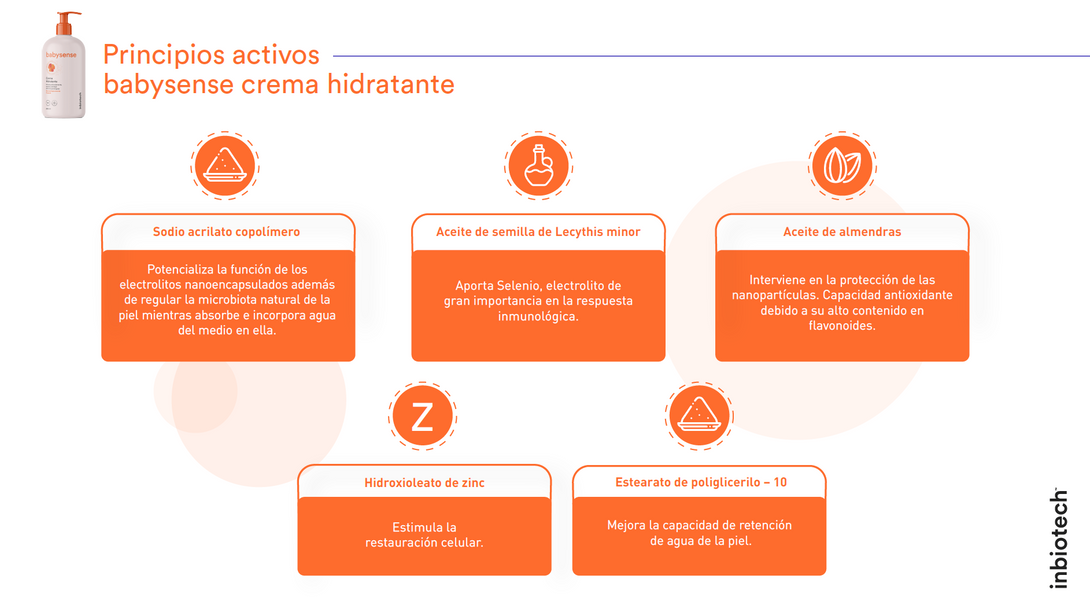 babysense

Principios activos
babysense crema hidratante

Sodio acrilato copolímero

Potencializa la función de los electrolitos nanoencapsulados además de regular la microbiota natural de la piel mientras absorbe e incorpora agua del medio en ella.

Aceite de semilla de Lecythis minor

Aporta Selenio, electrolito de gran importancia en la respuesta inmunológica.

Aceite de almendras

Interviene en la protección de las nanopartículas. Capacidad antioxidante debido a su alto contenido en flavonoides.

Z

Hidroxioleato de zinc

Estimula la restauración celular.

Estearato de poliglicerilo – 10

Mejora la capacidad de retención de agua de la piel.

inbiotech